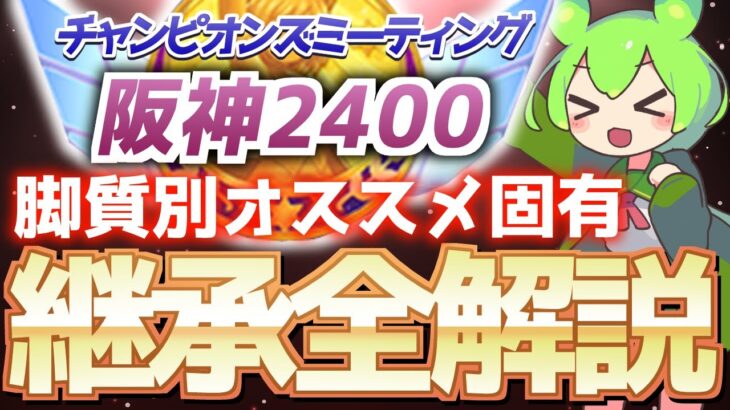 チャンピオンズミーティング
阪神2400
脚質別オススメ固有
継承全解説